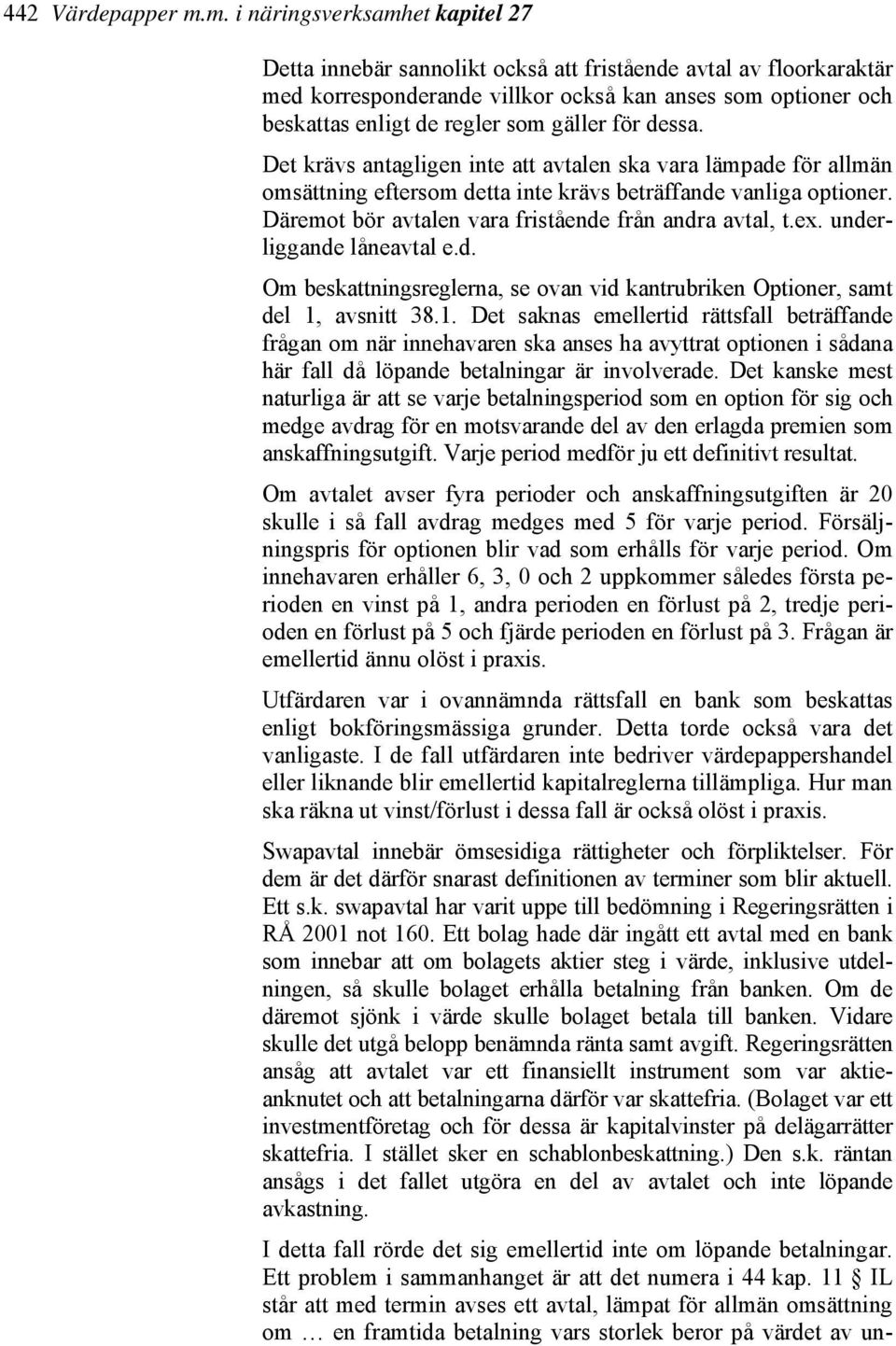 442 Värdepapper m.m. i näringsverksamhet kapitel 27

Detta innebär sannolikt också att fristående avtal av floorkaraktär med korresponderande villkor också kan anses som optioner och beskattas enligt de regler som gäller för dessa.

Det krävs antagligen inte att avtalen ska vara lämpade för allmän omsättning eftersom detta inte krävs beträffande vanliga optioner. Däremot bör avtalen vara fristående från andra avtal, t.ex. underliggande låneavtal e.d.

Om beskattningsreglerna, se ovan vid kantrubriken Optioner, samt del 1, avsnitt 38.1. Det saknas emellertid rättsfall beträffande frågan om när innehavaren ska anses ha avyttrat optionen i sådana här fall då löpande betalningar är involverade. Det kanske mest naturliga är att se varje betalningsperiod som en option för sig och medge avdrag för en motsvarande del av den erlagda premien som anskaffningsutgift. Varje period medför ju ett definitivt resultat.

Om avtalet avser fyra perioder och anskaffningsutgiften är 20 skulle i så fall avdrag medges med 5 för varje period. Försäljningspris för optionen blir vad som erhålls för varje period. Om innehavaren erhåller 6, 3, 0 och 2 uppkommer således första perioden en vinst på 1, andra perioden en förlust på 2, tredje perioden en förlust på 5 och fjärde perioden en förlust på 3. Frågan är emellertid ännu olöst i praxis.

Utfärdaren var i ovannämnda rättsfall en bank som beskattas enligt bokföringsmässiga grunder. Detta torde också vara det vanligaste. I de fall utfärdaren inte bedriver värdepappershandel eller liknande blir emellertid kapitalreglerna tillämpliga. Hur man ska räkna ut vinst/förlust i dessa fall är också olöst i praxis.

Swapavtal innebär ömsesidiga rättigheter och förpliktelser. För dem är det därför snarast definitionen av terminer som blir aktuell. Ett s.k. swapavtal har varit uppe till bedömning i Regeringsrätten i RÅ 2001 not 160. Ett bolag hade där ingått ett avtal med en bank som innebar att om bolagets aktier steg i värde, inklusive utdelningen, så skulle bolaget erhålla betalning från banken. Om de däremot sjönk i värde skulle bolaget betala till banken. Vidare skulle det utgå belopp benämnda ränta samt avgift. Regeringsrätten ansåg att avtalet var ett finansiellt instrument som var aktieanknutet och att betalningarna därför var skattefria. (Bolaget var ett investmentföretag och för dessa är kapitalvinster på delägarrätter skattefria. I stället sker en schablonbeskattning.) Den s.k. räntan ansågs i det fallet utgöra en del av avtalet och inte löpande avkastning.

I detta fall rörde det sig emellertid inte om löpande betalningar. Ett problem i sammanhanget är att det numera i 44 kap. 11 § IL står att med termin avses ett avtal, lämpat för allmän omsättning om … en framtida betalning vars storlek beror på värdet av un-